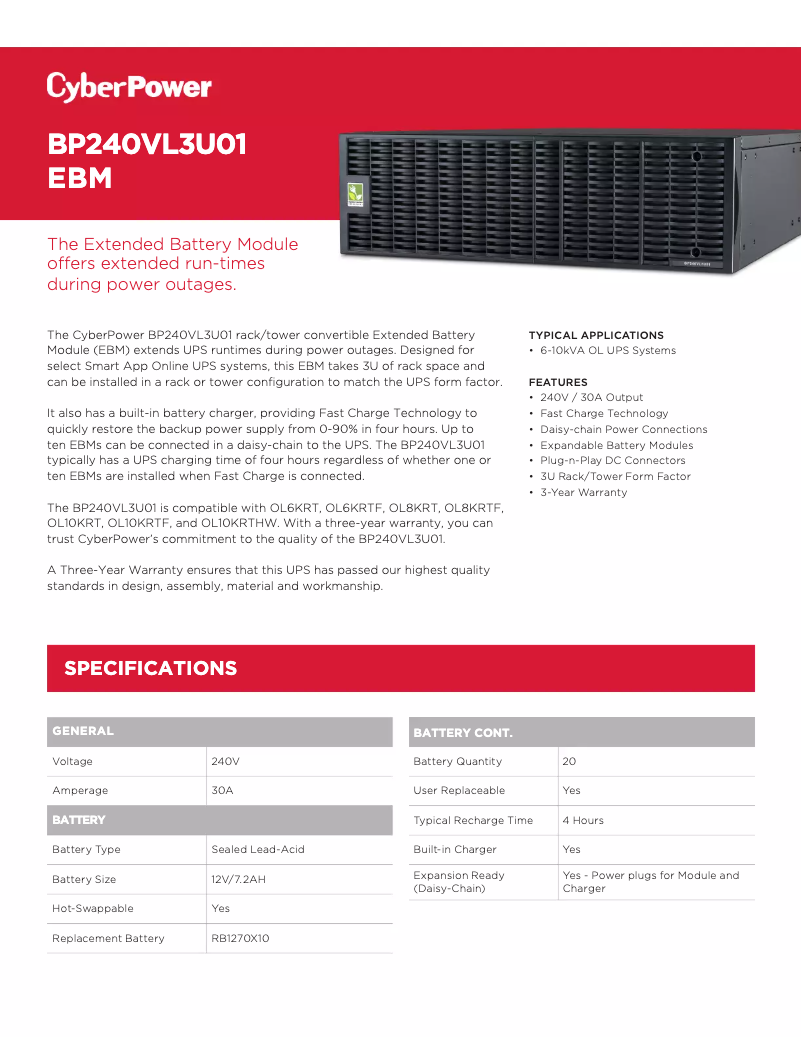 CyberPower

BP240VL3U01
EBM

The Extended Battery Module offers extended run-times during power outages.

The CyberPower BP240VL3U01 rack/tower convertible Extended Battery Module (EBM) extends UPS runtimes during power outages. Designed for select Smart App Online UPS systems, this EBM takes 3U of rack space and can be installed in a rack or tower configuration to match the UPS form factor.

It also has a built-in battery charger, providing Fast Charge Technology to quickly restore the backup power supply from 0-90% in four hours. Up to ten EBMs can be connected in a daisy-chain to the UPS. The BP240VL3U01 typically has a UPS charging time of four hours regardless of whether one or ten EBMs are installed when Fast Charge is connected.

The BP240VL3U01 is compatible with OL6KRT, OL6KRTF, OL8KRT, OL8KRTF, OL10KRT, OL10KRTF, and OL10KRTHW. With a three-year warranty, you can trust CyberPower's commitment to the quality of the BP240VL3U01.

A Three-Year Warranty ensures that this UPS has passed our highest quality standards in design, assembly, material and workmanship.

TYPICAL APPLICATIONS
• 6-10kVA OL UPS Systems

FEATURES
• 240V / 30A Output
• Fast Charge Technology
• Daisy-chain Power Connections
• Expandable Battery Modules
• Plug-n-Play DC Connectors
• 3U Rack/Tower Form Factor
• 3-Year Warranty

SPECIFICATIONS

| GENERAL | |
|---|---|
| Voltage | 240V |
| Amperage | 30A |
| BATTERY | |
| Battery Type | Sealed Lead-Acid |
| Battery Size | 12V/7.2AH |
| Hot-Swappable | Yes |
| Replacement Battery | RB1270X10 |

| BATTERY CONT. | |
|---|---|
| Battery Quantity | 20 |
| User Replaceable | Yes |
| Typical Recharge Time | 4 Hours |
| Built-in Charger | Yes |
| Expansion Ready (Daisy-Chain) | Yes - Power plugs for Module and Charger |